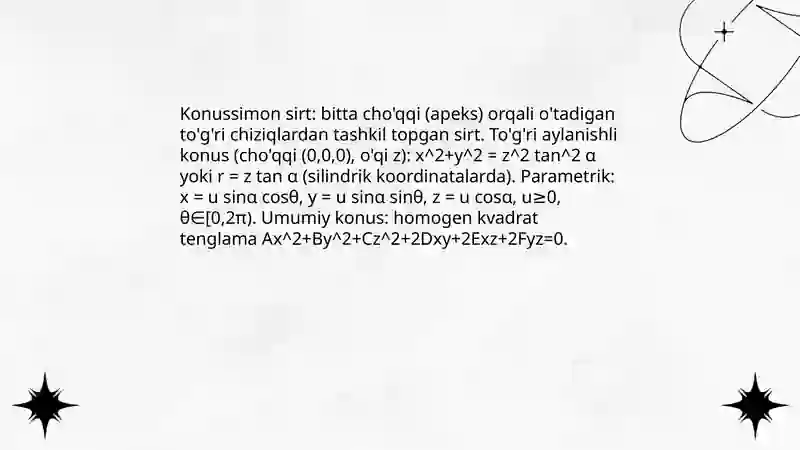 Konussimon sirt: bitta cho'qqi (apeks) orqali o'tadigan to'g'ri chiziqlardan tashkil topgan sirt. To'g'ri aylanishli konus (cho'qqi (0,0,0), o'qi z): x^2+y^2 = z^2 tan^2 α yoki r = z tan α (silindrik koordinatalarda). Parametrik: x = u sinα cosθ, y = u sinα sinθ, z = u cosα, u≥0, θ∈[0,2π). Umumiy konus: homogen kvadrat tenglama Ax^2+By^2+Cz^2+2Dxy+2Exz+2Fyz=0.